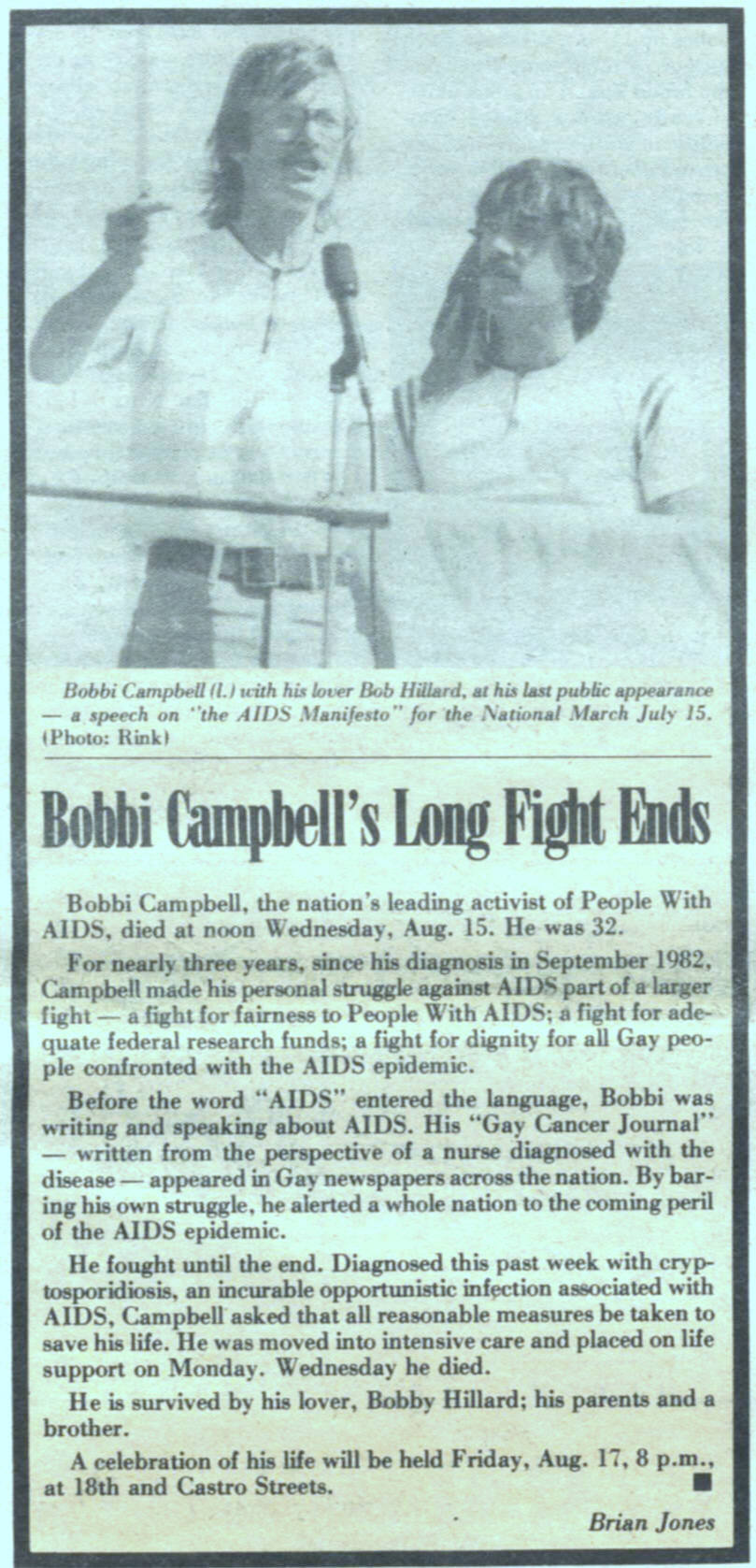 Bobbi Campbell (l.) with his lover Bob Hillard, at his last public appearance — a speech on "the AIDS Manifesto" for the National March July 15. (Photo: Rink)

Bobbi Campbell's Long Fight Ends

Bobbi Campbell, the nation's leading activist of People With AIDS, died at noon Wednesday, Aug. 15. He was 32.

For nearly three years, since his diagnosis in September 1982, Campbell made his personal struggle against AIDS part of a larger fight — a fight for fairness to People With AIDS; a fight for adequate federal research funds; a fight for dignity for all Gay people confronted with the AIDS epidemic.

Before the word "AIDS" entered the language, Bobbi was writing and speaking about AIDS. His "Gay Cancer Journal" — written from the perspective of a nurse diagnosed with the disease — appeared in Gay newspapers across the nation. By baring his own struggle, he alerted a whole nation to the coming peril of the AIDS epidemic.

He fought until the end. Diagnosed this past week with cryptosporidiosis, an incurable opportunistic infection associated with AIDS, Campbell asked that all reasonable measures be taken to save his life. He was moved into intensive care and placed on life support on Monday. Wednesday he died.

He is survived by his lover, Bobby Hillard; his parents and a brother.

A celebration of his life will be held Friday, Aug. 17, 8 p.m., at 18th and Castro Streets. ■

Brian Jones